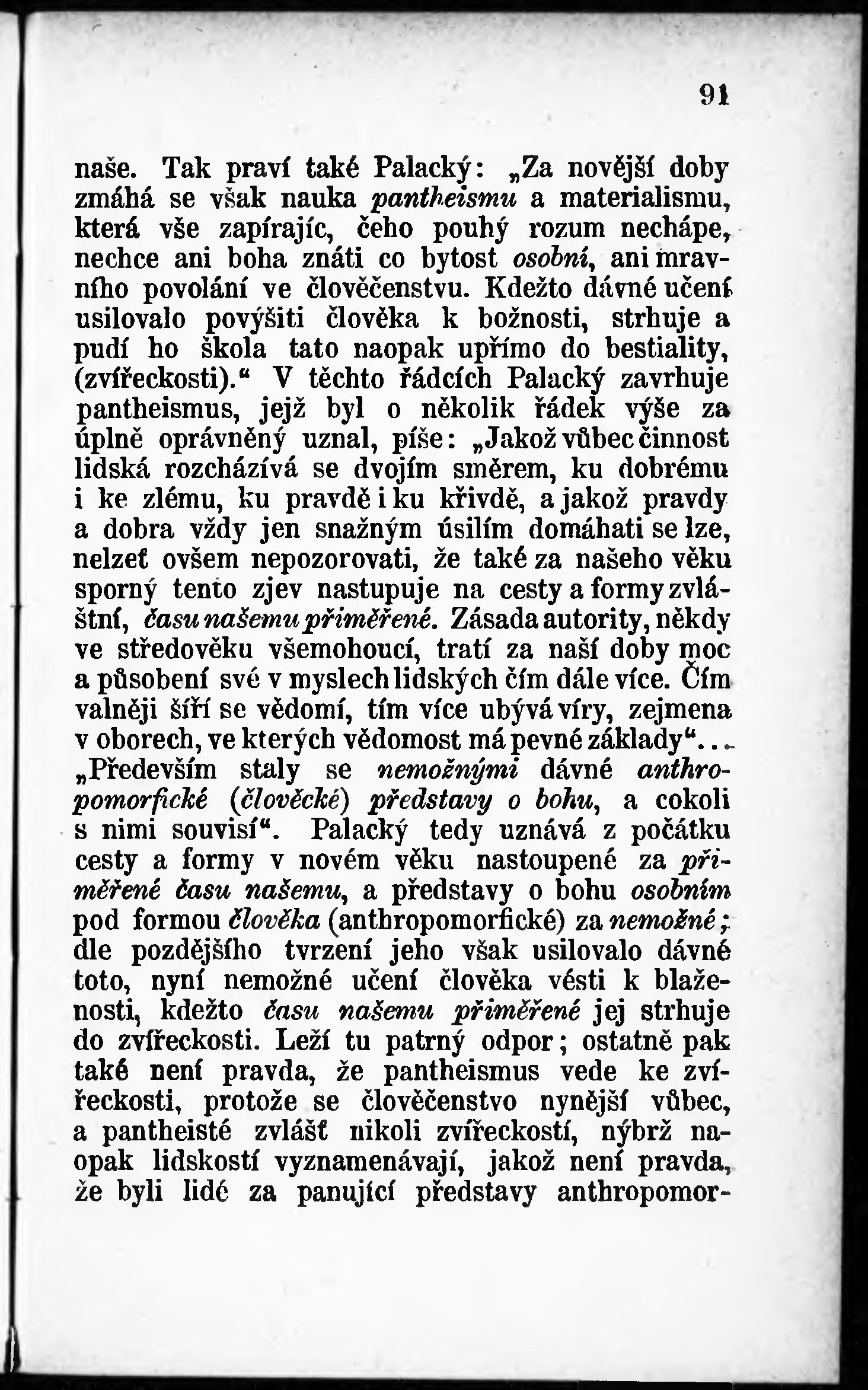 91

naše. Tak praví také Palacký: „Za novější doby zmáhá se však nauka pantheismu a materialismu, která vše zapírajíc, čeho pouhý rozum nechápe, nechce ani boha znáti co bytost osobní, ani mravního povolání ve člověčenstvu. Kdežto dávné učení usilovalo povýšiti člověka k božnosti, strhuje a pudí ho škola tato naopak upřímo do bestiality, (zvířeckosti).“ V těchto řádcích Palacký zavrhuje pantheismus, jejž byl o několik řádek výše za úplně oprávněný uznal, píše: „Jakož vůbec činnost lidská rozcházívá se dvojím směrem, ku dobrému i ke zlému, ku pravdě i ku křivdě, a jakož pravdy a dobra vždy jen snažným úsilím domáhati se lze, nelzeť ovšem nepozorovati, že také za našeho věku sporný tento zjev nastupuje na cesty a formy zvláštní, času našemu přiměřené. Zásada autority, někdy ve středověku všemohoucí, tratí za naší doby moc a působení své v myslech lidských čím dále více. Čím valněji šíří se vědomí, tím více ubývá víry, zejmena v oborech, ve kterých vědomost má pevné základy“... „Především staly se nemožnými dávné anthropomorfické (člověcké) představy o bohu, a cokoli s nimi souvisí“. Palacký tedy uznává z počátku cesty a formy v novém věku nastoupené za přiměřené času našemu, a představy o bohu osobním pod formou člověka (anthropomorfické) za nemožné; dle pozdějšího tvrzení jeho však usilovalo dávné toto, nyní nemožné učení člověka vésti k blaženosti, kdežto času našemu přiměřené jej strhuje do zvířeckosti. Leží tu patrný odpor; ostatně pak také není pravda, že pantheismus vede ke zvířeckosti, protože se člověčenstvo nynější vůbec, a pantheisté zvlášť nikoli zvířeckostí, nýbrž naopak lidskostí vyznamenávají, jakož není pravda, že byli lidé za panující představy anthropomor-